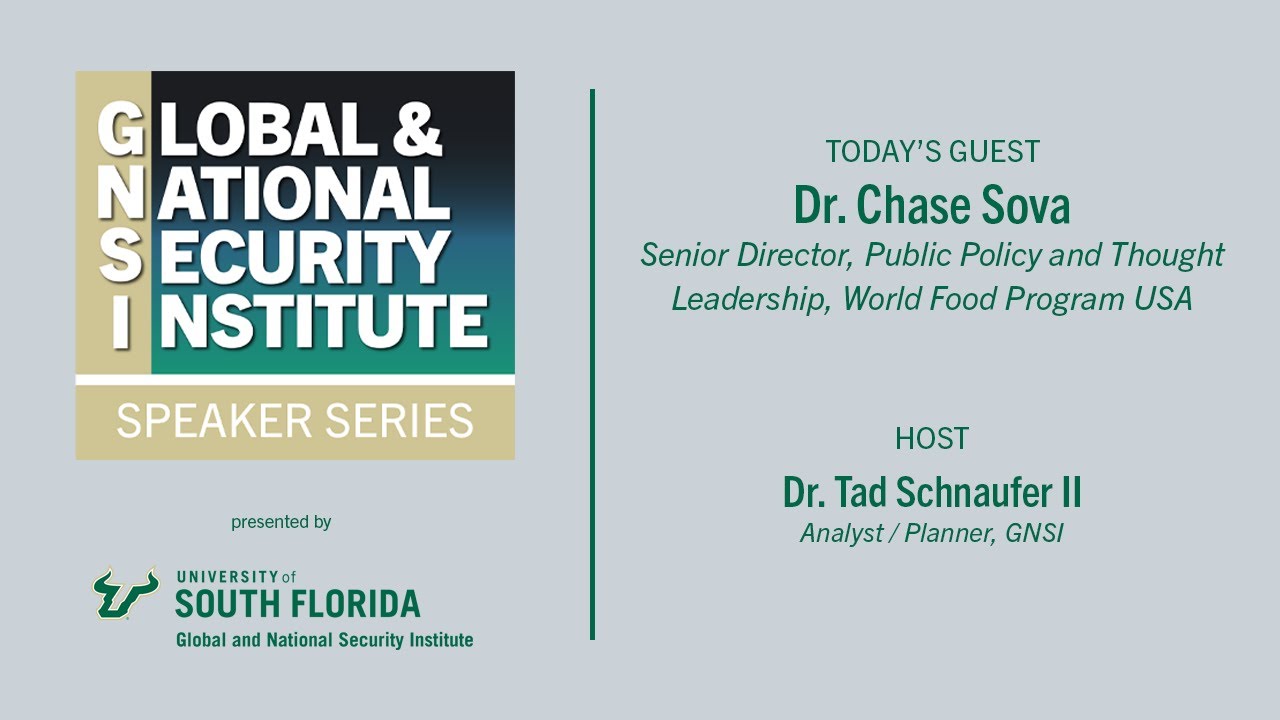 GLOBAL &
NATIONAL
SECURITY
INSTITUTE

SPEAKER SERIES

presented by

UNIVERSITY of
SOUTH FLORIDA
Global and National Security Institute

TODAY'S GUEST
Dr. Chase Sova
Senior Director, Public Policy and Thought Leadership, World Food Program USA

HOST
Dr. Tad Schnaufer II
Analyst / Planner, GNSI